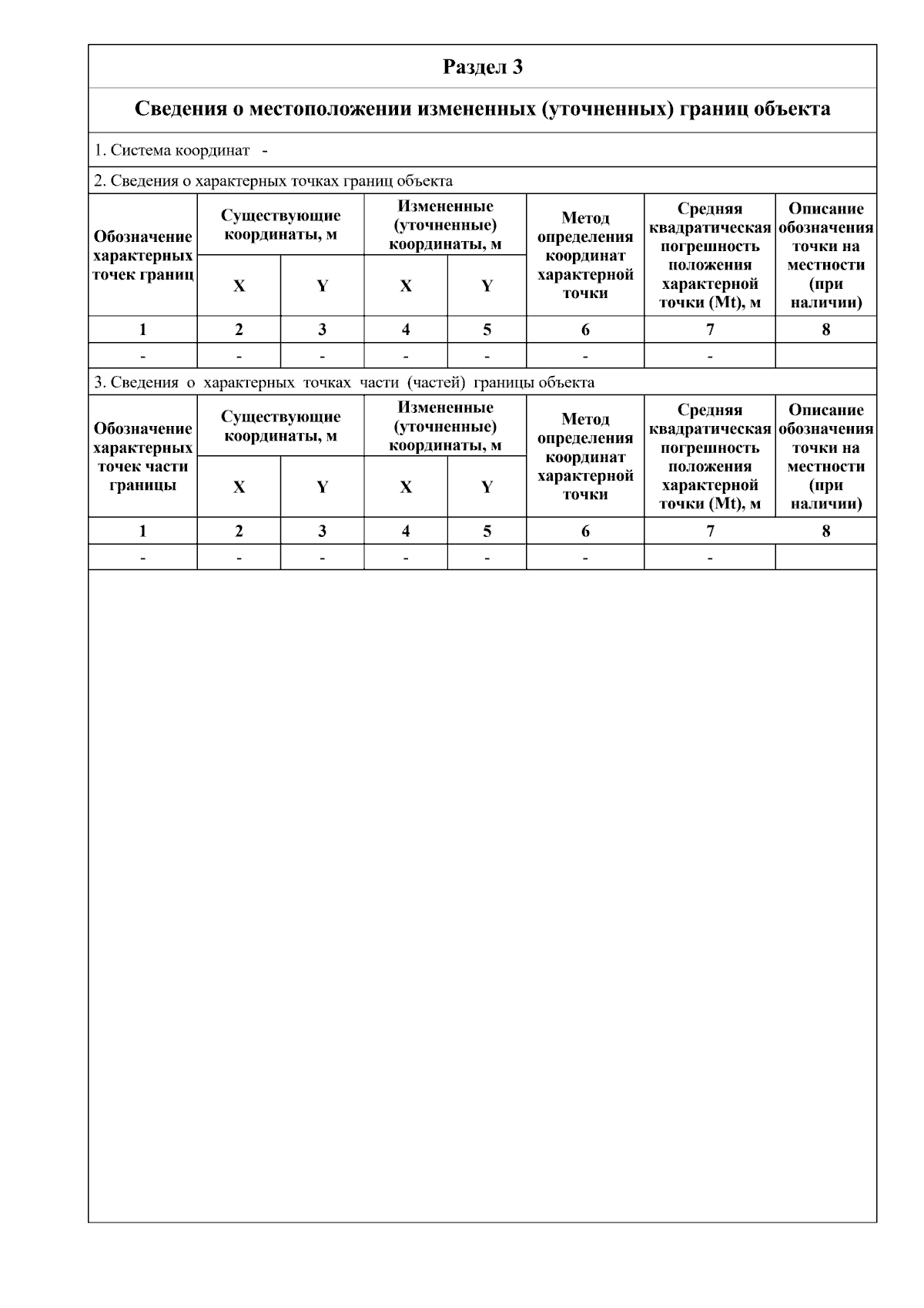 Раздел 3

Сведения о местоположении измененных (уточненных) границ объекта

1. Система координат -

2. Сведения о характерных точках границ объекта

| Обозначение характерных точек границ | Существующие координаты, м X | Существующие координаты, м Y | Измененные (уточненные) координаты, м X | Измененные (уточненные) координаты, м Y | Метод определения координат характерной точки | Средняя квадратическая погрешность положения характерной точки (Mt), м | Описание обозначения точки на местности (при наличии) |
|---|---|---|---|---|---|---|---|
| 1 | 2 | 3 | 4 | 5 | 6 | 7 | 8 |
| - | - | - | - | - | - | - | |

3. Сведения о характерных точках части (частей) границы объекта

| Обозначение характерных точек части границы | Существующие координаты, м X | Существующие координаты, м Y | Измененные (уточненные) координаты, м X | Измененные (уточненные) координаты, м Y | Метод определения координат характерной точки | Средняя квадратическая погрешность положения характерной точки (Mt), м | Описание обозначения точки на местности (при наличии) |
|---|---|---|---|---|---|---|---|
| 1 | 2 | 3 | 4 | 5 | 6 | 7 | 8 |
| - | - | - | - | - | - | - | |